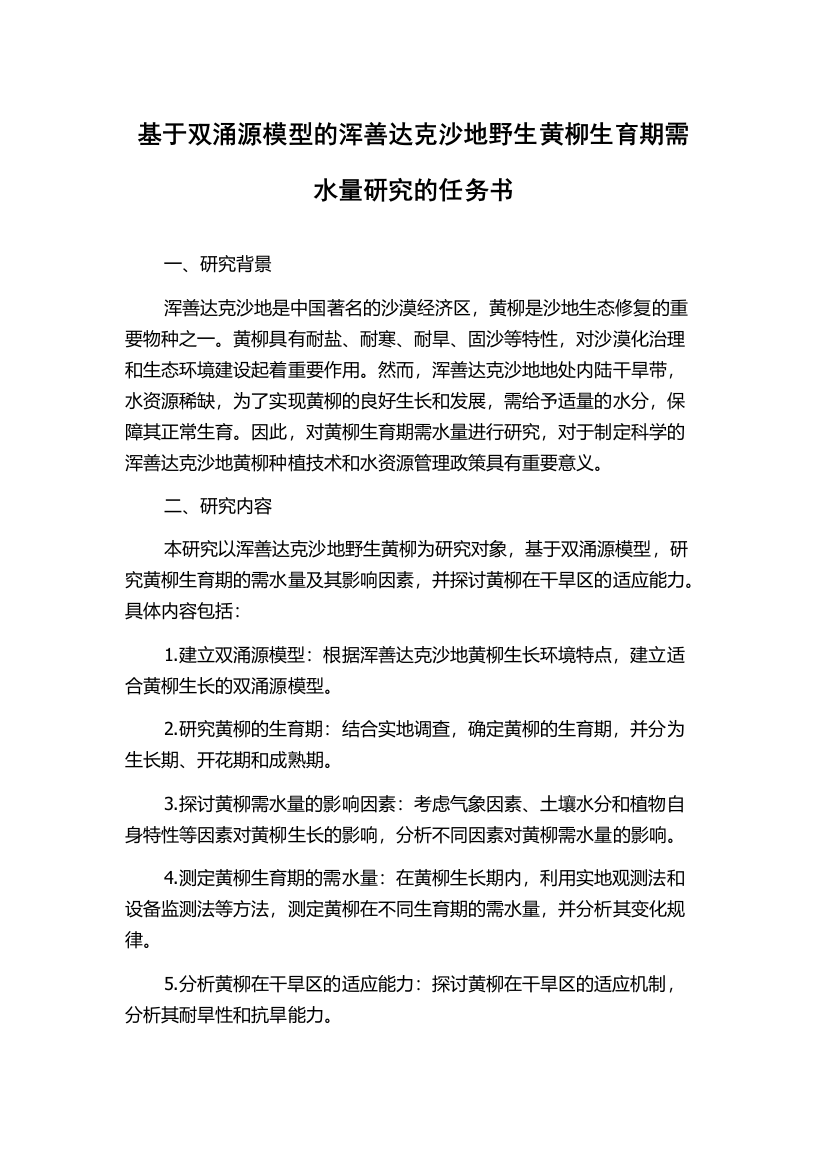 基于双涌源模型的浑善达克沙地野生黄柳生育期需水量研究的任务书

一、研究背景

浑善达克沙地是中国著名的沙漠经济区，黄柳是沙地生态修复的重要物种之一。黄柳具有耐盐、耐寒、耐旱、固沙等特性，对沙漠化治理和生态环境建设起着重要作用。然而，浑善达克沙地地处内陆干旱带，水资源稀缺，为了实现黄柳的良好生长和发展，需给予适量的水分，保障其正常生育。因此，对黄柳生育期需水量进行研究，对于制定科学的浑善达克沙地黄柳种植技术和水资源管理政策具有重要意义。

二、研究内容

本研究以浑善达克沙地野生黄柳为研究对象，基于双涌源模型，研究黄柳生育期的需水量及其影响因素，并探讨黄柳在干旱区的适应能力。具体内容包括：

1.建立双涌源模型：根据浑善达克沙地黄柳生长环境特点，建立适合黄柳生长的双涌源模型。

2.研究黄柳的生育期：结合实地调查，确定黄柳的生育期，并分为生长期、开花期和成熟期。

3.探讨黄柳需水量的影响因素：考虑气象因素、土壤水分和植物自身特性等因素对黄柳生长的影响，分析不同因素对黄柳需水量的影响。

4.测定黄柳生育期的需水量：在黄柳生长期内，利用实地观测法和设备监测法等方法，测定黄柳在不同生育期的需水量，并分析其变化规律。

5.分析黄柳在干旱区的适应能力：探讨黄柳在干旱区的适应机制，分析其耐旱性和抗旱能力。